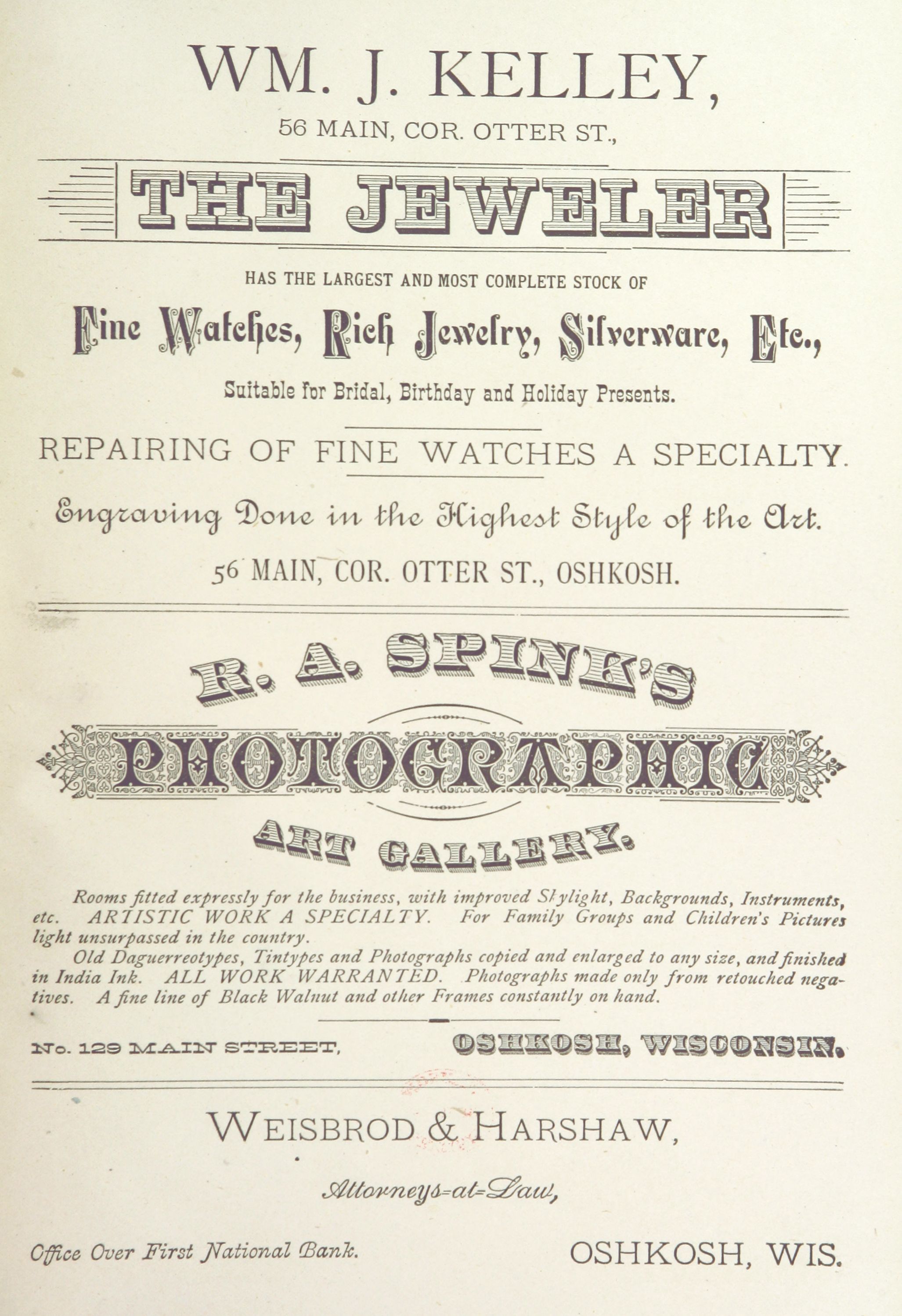 WM. J. KELLEY,
56 MAIN, COR. OTTER ST.,

THE JEWELER

HAS THE LARGEST AND MOST COMPLETE STOCK OF

Fine Watches, Rich Jewelry, Silverware, Etc.,

Suitable for Bridal, Birthday and Holiday Presents.

REPAIRING OF FINE WATCHES A SPECIALTY.

Engraving Done in the Highest Style of the Art.

56 MAIN, COR. OTTER ST., OSHKOSH.

R. A. SPINK'S
PHOTOGRAPHIC
ART GALLERY.

Rooms fitted expressly for the business, with improved Skylight, Backgrounds, Instruments, etc. ARTISTIC WORK A SPECIALTY. For Family Groups and Children's Pictures light unsurpassed in the country.

Old Daguerreotypes, Tintypes and Photographs copied and enlarged to any size, and finished in India Ink. ALL WORK WARRANTED. Photographs made only from retouched negatives. A fine line of Black Walnut and other Frames constantly on hand.

No. 129 MAIN STREET, OSHKOSH, WISCONSIN.

WEISBROD & HARSHAW,

Attorneys-at-Law,

Office Over First National Bank. OSHKOSH, WIS.